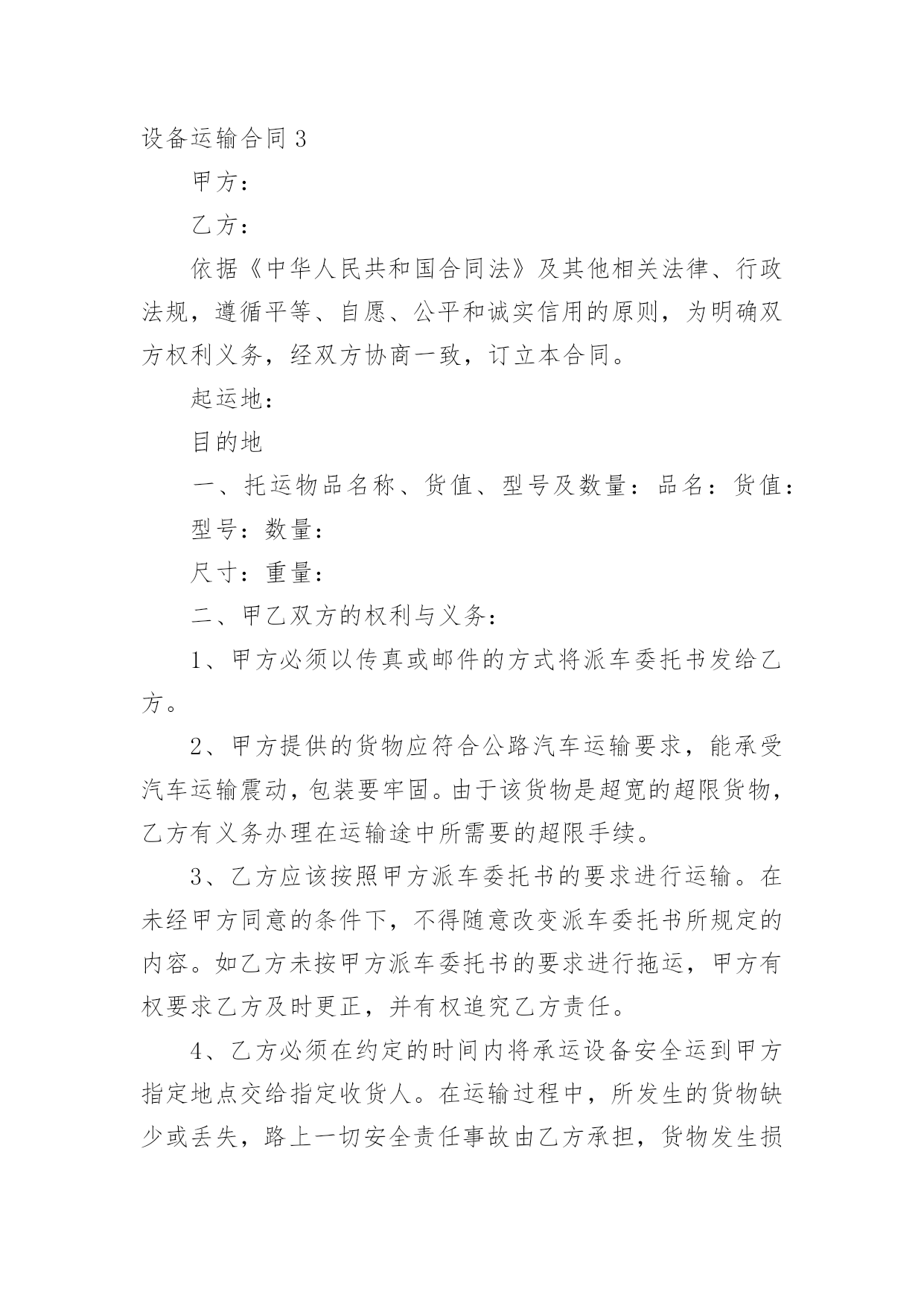 设备运输合同 3

甲方：

乙方：

依据《中华人民共和国合同法》及其他相关法律、行政法规，遵循平等、自愿、公平和诚实信用的原则，为明确双方权利义务，经双方协商一致，订立本合同。

起运地：

目的地

一、托运物品名称、货值、型号及数量：品名：货值：

型号：数量：

尺寸：重量：

二、甲乙双方的权利与义务：

1、甲方必须以传真或邮件的方式将派车委托书发给乙方。

2、甲方提供的货物应符合公路汽车运输要求，能承受汽车运输震动，包装要牢固。由于该货物是超宽的超限货物，乙方有义务办理在运输途中所需要的超限手续。

3、乙方应该按照甲方派车委托书的要求进行运输。在未经甲方同意的条件下，不得随意改变派车委托书所规定的内容。如乙方未按甲方派车委托书的要求进行拖运，甲方有权要求乙方及时更正，并有权追究乙方责任。

4、乙方必须在约定的时间内将承运设备安全运到甲方指定地点交给指定收货人。在运输过程中，所发生的货物缺少或丢失，路上一切安全责任事故由乙方承担，货物发生损